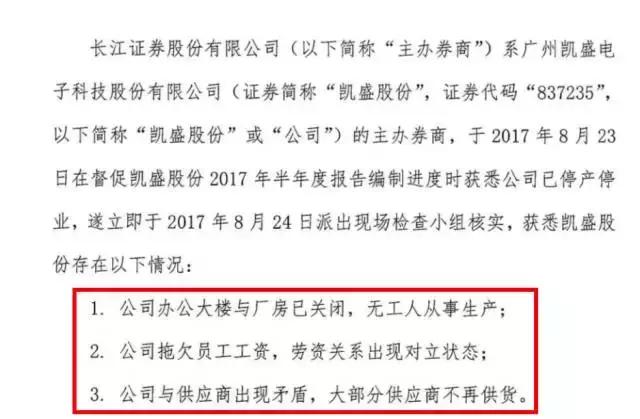 长江证券股份有限公司（以下简称“主办券商”）系广州凯盛电子科技股份有限公司（证券简称“凯盛股份”，证券代码“837235”，以下简称“凯盛股份”或“公司”）的主办券商，于 2017 年 8 月 23 日在督促凯盛股份 2017 年半年度报告编制进度时获悉公司已停产停业，遂立即于 2017 年 8 月 24 日派出现场检查小组核实，获悉凯盛股份存在以下情况：

1. 公司办公大楼与厂房已关闭，无工人从事生产；

2. 公司拖欠员工工资，劳资关系出现对立状态；

3. 公司与供应商出现矛盾，大部分供应商不再供货。